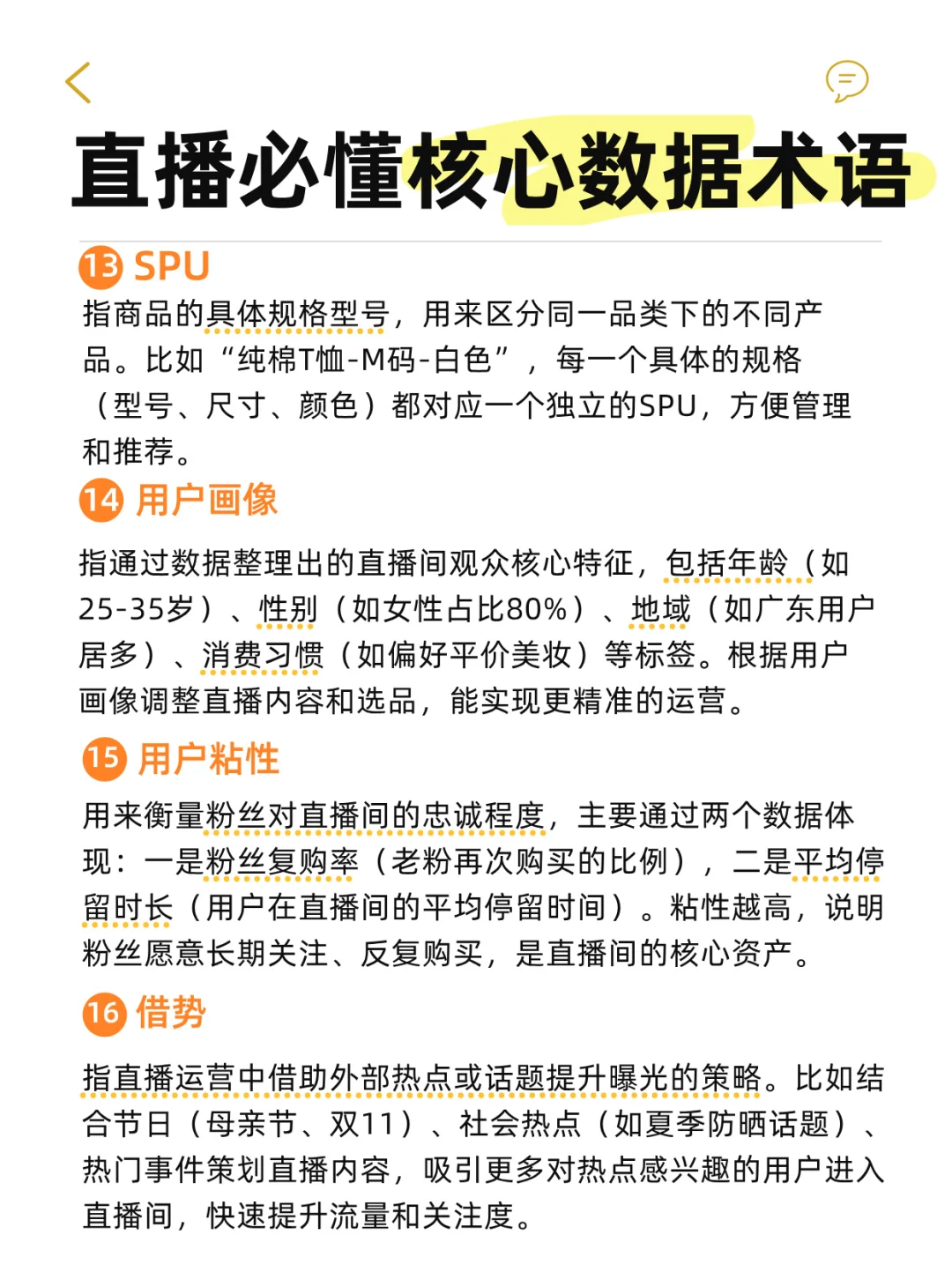 直播必懂核心数据术语

13 SPU

指商品的具体规格型号，用来区分同一品类下的不同产品。比如“纯棉T恤-M码-白色”，每一个具体的规格（型号、尺寸、颜色）都对应一个独立的SPU，方便管理和推荐。

14 用户画像

指通过数据整理出的直播间观众核心特征，包括年龄（如25-35岁）、性别（如女性占比80%）、地域（如广东用户居多）、消费习惯（如偏好平价美妆）等标签。根据用户画像调整直播内容和选品，能实现更精准的运营。

15 用户粘性

用来衡量粉丝对直播间的忠诚程度，主要通过两个数据体现：一是粉丝复购率（老粉再次购买的比例），二是平均停留时长（用户在直播间的平均停留时间）。粘性越高，说明粉丝愿意长期关注、反复购买，是直播间的核心资产。

16 借势

指直播运营中借助外部热点或话题提升曝光的策略。比如结合节日（母亲节、双11）、社会热点（如夏季防晒话题）、热门事件策划直播内容，吸引更多对热点感兴趣的用户进入直播间，快速提升流量和关注度。